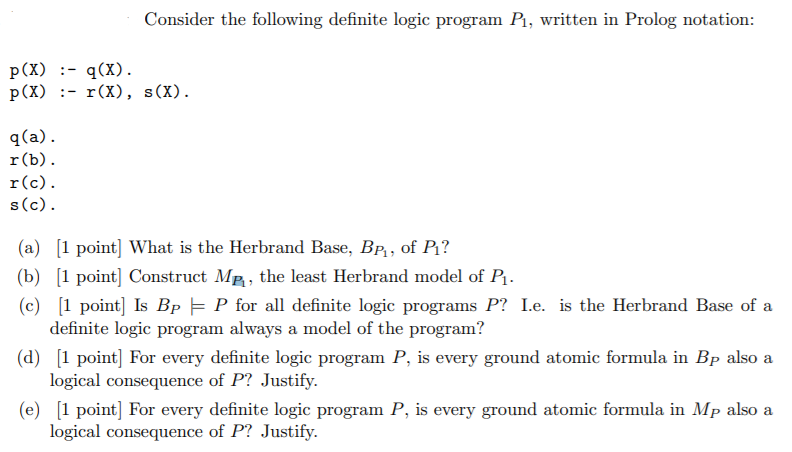 Consider the following definite logic program $P_1$, written in Prolog notation:

p(X) :- q(X).
p(X) :- r(X), s(X).

q(a).
r(b).
r(c).
s(c).

(a) [1 point] What is the Herbrand Base, $B_{P_1}$, of $P_1$?

(b) [1 point] Construct $M_{P_1}$, the least Herbrand model of $P_1$.

(c) [1 point] Is $B_P \models P$ for all definite logic programs $P$? I.e. is the Herbrand Base of a definite logic program always a model of the program?

(d) [1 point] For every definite logic program $P$, is every ground atomic formula in $B_P$ also a logical consequence of $P$? Justify.

(e) [1 point] For every definite logic program $P$, is every ground atomic formula in $M_P$ also a logical consequence of $P$? Justify.